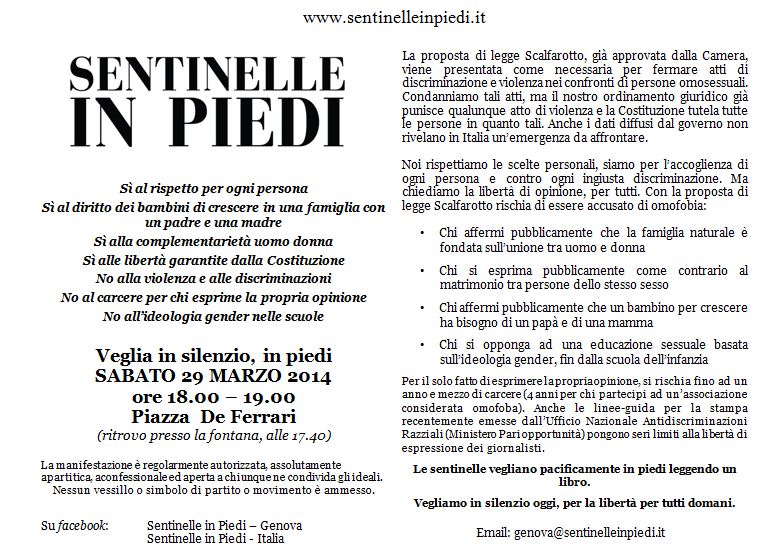 www.sentinelleinpiedi.it

SENTINELLE
IN PIEDI

Sì al rispetto per ogni persona
Sì al diritto dei bambini di crescere in una famiglia con un padre e una madre
Sì alla complementarietà uomo donna
Sì alle libertà garantite dalla Costituzione
No alla violenza e alle discriminazioni
No al carcere per chi esprime la propria opinione
No all'ideologia gender nelle scuole

Veglia in silenzio, in piedi
SABATO 29 MARZO 2014
ore 18.00 – 19.00
Piazza De Ferrari
(ritrovo presso la fontana, alle 17.40)

La manifestazione è regolarmente autorizzata, assolutamente apartitica, aconfessionale ed aperta a chiunque ne condivida gli ideali. Nessun vessillo o simbolo di partito o movimento è ammesso.

Su facebook: Sentinelle in Piedi – Genova
Sentinelle in Piedi - Italia

La proposta di legge Scalfarotto, già approvata dalla Camera, viene presentata come necessaria per fermare atti di discriminazione e violenza nei confronti di persone omosessuali. Condanniamo tali atti, ma il nostro ordinamento giuridico già punisce qualunque atto di violenza e la Costituzione tutela tutte le persone in quanto tali. Anche i dati diffusi dal governo non rivelano in Italia un'emergenza da affrontare.

Noi rispettiamo le scelte personali, siamo per l'accoglienza di ogni persona e contro ogni ingiusta discriminazione. Ma chiediamo la libertà di opinione, per tutti. Con la proposta di legge Scalfarotto rischia di essere accusato di omofobia:

• Chi affermi pubblicamente che la famiglia naturale è fondata sull'unione tra uomo e donna
• Chi si esprima pubblicamente come contrario al matrimonio tra persone dello stesso sesso
• Chi affermi pubblicamente che un bambino per crescere ha bisogno di un papà e di una mamma
• Chi si opponga ad una educazione sessuale basata sull'ideologia gender, fin dalla scuola dell'infanzia

Per il solo fatto di esprimere la propria opinione, si rischia fino ad un anno e mezzo di carcere (4 anni per chi partecipi ad un'associazione considerata omofoba). Anche le linee-guida per la stampa recentemente emesse dall'Ufficio Nazionale Antidiscriminazioni Razziali (Ministero Pari opportunità) pongono seri limiti alla libertà di espressione dei giornalisti.

Le sentinelle vegliano pacificamente in piedi leggendo un libro.

Vegliamo in silenzio oggi, per la libertà per tutti domani.

Email: genova@sentinelleinpiedi.it